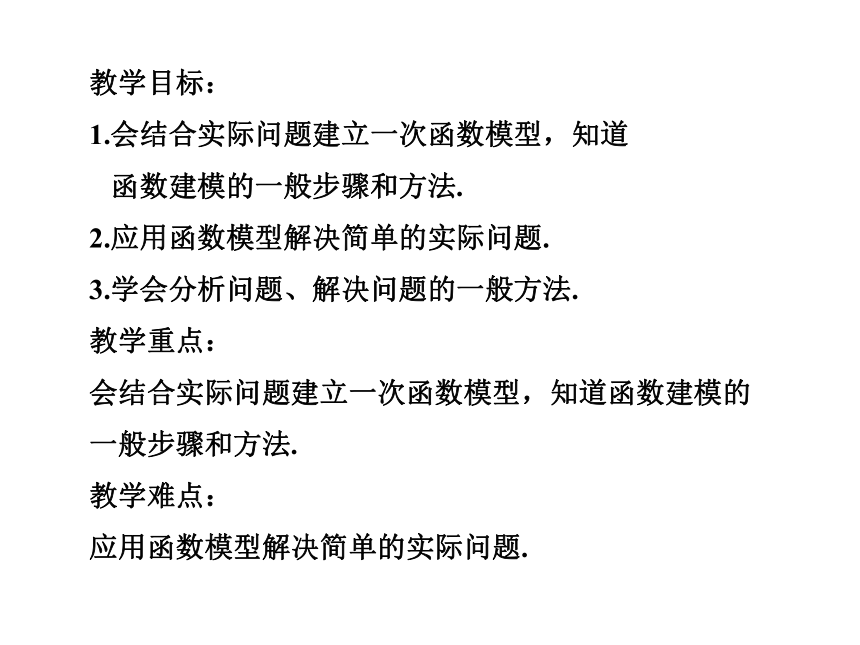 教学目标：

1.会结合实际问题建立一次函数模型，知道函数建模的一般步骤和方法.

2.应用函数模型解决简单的实际问题.

3.学会分析问题、解决问题的一般方法.

教学重点：

会结合实际问题建立一次函数模型，知道函数建模的一般步骤和方法.

教学难点：

应用函数模型解决简单的实际问题.